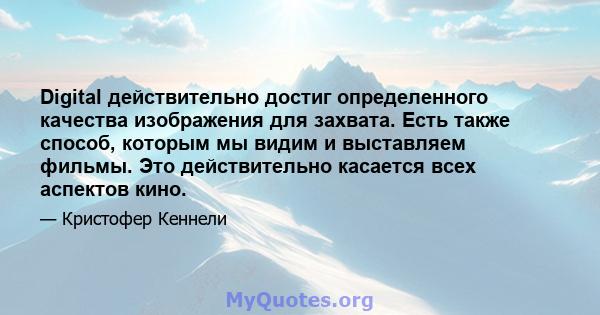 Digital действительно достиг определенного качества изображения для захвата. Есть также способ, которым мы видим и выставляем фильмы. Это действительно касается всех аспектов кино.

— Кристофер Кеннели

MyQuotes.org